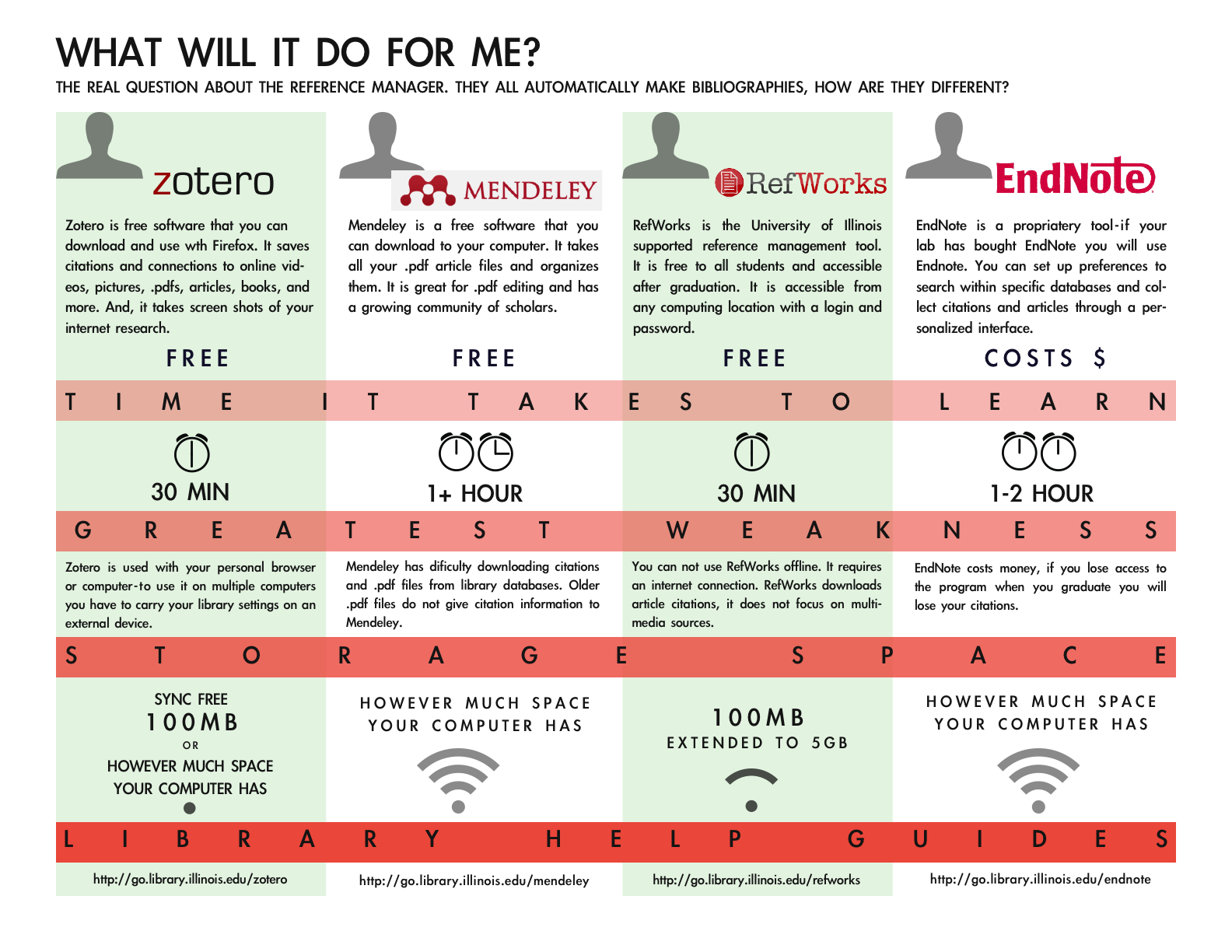 WHAT WILL IT DO FOR ME?

THE REAL QUESTION ABOUT THE REFERENCE MANAGER. THEY ALL AUTOMATICALLY MAKE BIBLIOGRAPHIES, HOW ARE THEY DIFFERENT?

zotero

Zotero is free software that you can download and use with Firefox. It saves citations and connections to online videos, pictures, .pdfs, articles, books, and more. And, it takes screen shots of your internet research.

FREE

MENDELEY

Mendeley is a free software that you can download to your computer. It takes all your .pdf article files and organizes them. It is great for .pdf editing and has a growing community of scholars.

FREE

RefWorks

RefWorks is the University of Illinois supported reference management tool. It is free to all students and accessible after graduation. It is accessible from any computing location with a login and password.

FREE

EndNote

EndNote is a proprietary tool-if your lab has bought EndNote you will use Endnote. You can set up preferences to search within specific databases and collect citations and articles through a personalized interface.

COSTS $

TIME IT TAKES TO LEARN

30 MIN

1+ HOUR

30 MIN

1-2 HOUR

GREATEST WEAKNESS

Zotero is used with your personal browser or computer-to use it on multiple computers you have to carry your library settings on an external device.

Mendeley has dificulty downloading citations and .pdf files from library databases. Older .pdf files do not give citation information to Mendeley.

You can not use RefWorks offline. It requires an internet connection. RefWorks downloads article citations, it does not focus on multimedia sources.

EndNote costs money, if you lose access to the program when you graduate you will lose your citations.

STORAGE SPACE

SYNC FREE
100MB
OR
HOWEVER MUCH SPACE YOUR COMPUTER HAS

HOWEVER MUCH SPACE YOUR COMPUTER HAS

100MB
EXTENDED TO 5GB

HOWEVER MUCH SPACE YOUR COMPUTER HAS

LIBRARY HELP GUIDES

http://go.library.illinois.edu/zotero

http://go.library.illinois.edu/mendeley

http://go.library.illinois.edu/refworks

http://go.library.illinois.edu/endnote